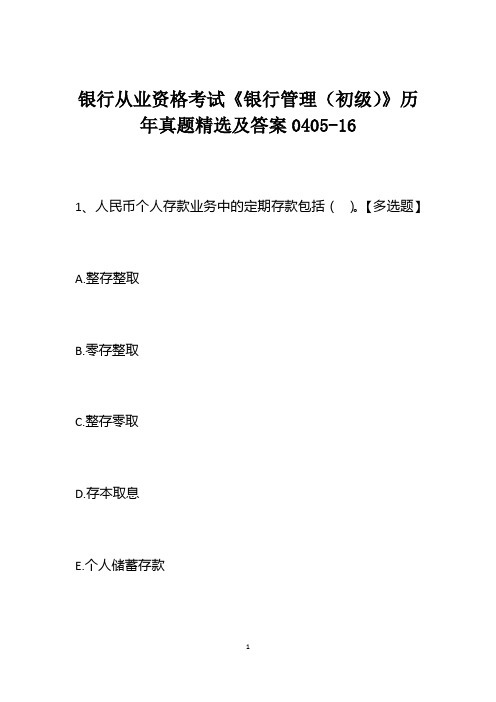 银行从业资格考试《银行管理（初级）》历年真题精选及答案 0405-16

1、人民币个人存款业务中的定期存款包括（ ）。【多选题】

A.整存整取

B.零存整取

C.整存零取

D.存本取息

E.个人储蓄存款

1